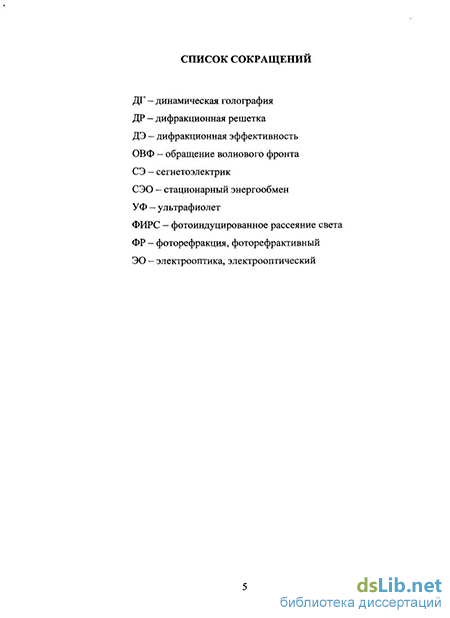 СПИСОК СОКРАЩЕНИЙ

ДГ – динамическая голография

ДР – дифракционная решетка

ДЭ – дифракционная эффективность

ОВФ – обращение волнового фронта

СЭ – сегнетоэлектрик

СЭО – стационарный энергообмен

УФ – ультрафиолет

ФИРС – фотоиндуцированное рассеяние света

ФР – фоторефракция, фоторефрактивный

ЭО – электрооптика, электрооптический

5

dsLib.net
библиотека диссертаций